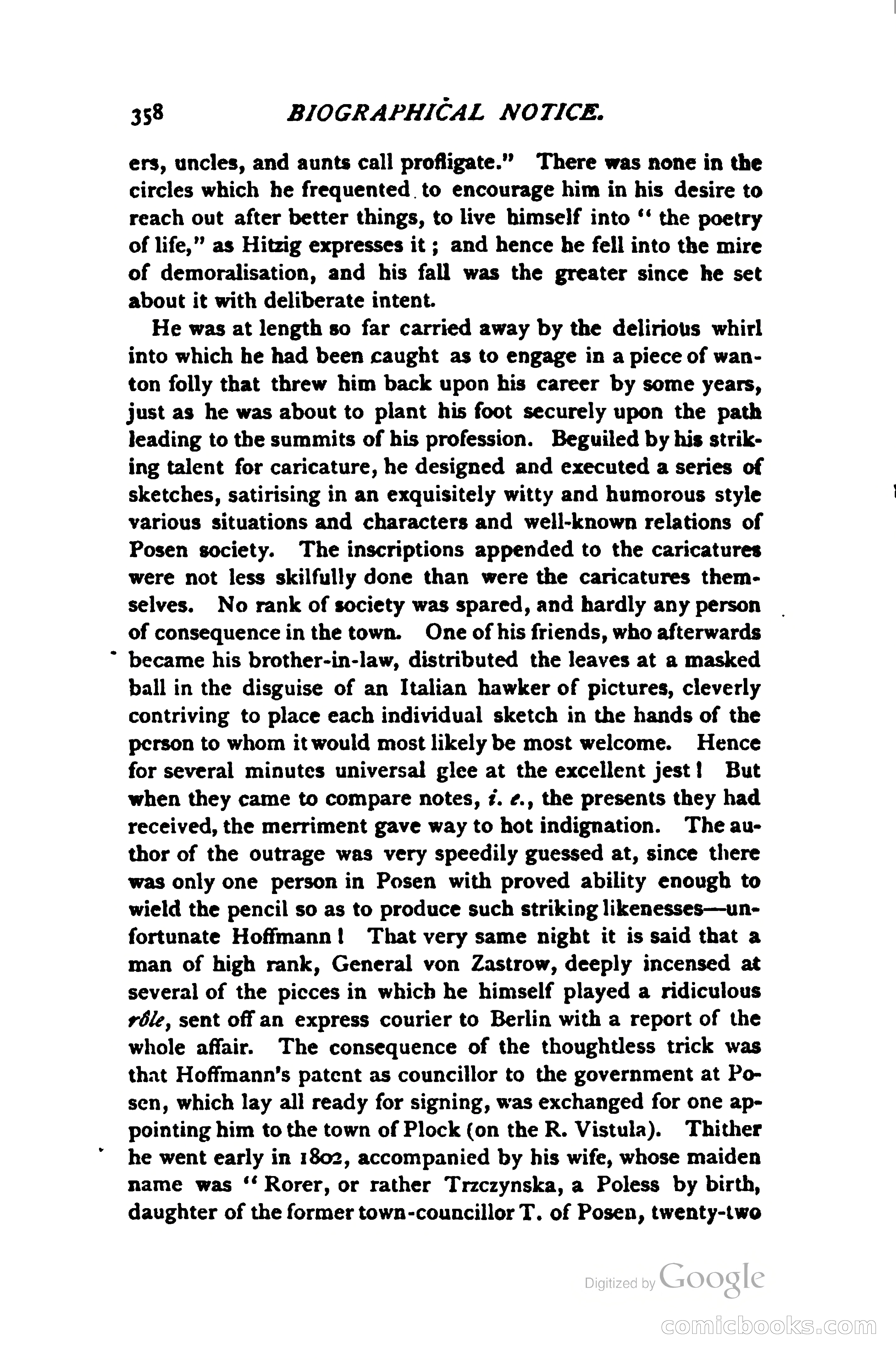 358 BIOGRAPHICAL NOTICE.

ers, uncles, and aunts call profligate." There was none in the circles which he frequented to encourage him in his desire to reach out after better things, to live himself into "the poetry of life," as Hitzig expresses it; and hence he fell into the mire of demoralisation, and his fall was the greater since he set about it with deliberate intent.

He was at length so far carried away by the delirious whirl into which he had been caught as to engage in a piece of wanton folly that threw him back upon his career by some years, just as he was about to plant his foot securely upon the path leading to the summits of his profession. Beguiled by his striking talent for caricature, he designed and executed a series of sketches, satirising in an exquisitely witty and humorous style various situations and characters and well-known relations of Posen society. The inscriptions appended to the caricatures were not less skilfully done than were the caricatures themselves. No rank of society was spared, and hardly any person of consequence in the town. One of his friends, who afterwards became his brother-in-law, distributed the leaves at a masked ball in the disguise of an Italian hawker of pictures, cleverly contriving to place each individual sketch in the hands of the person to whom it would most likely be most welcome. Hence for several minutes universal glee at the excellent jest! But when they came to compare notes, i. e., the presents they had received, the merriment gave way to hot indignation. The author of the outrage was very speedily guessed at, since there was only one person in Posen with proved ability enough to wield the pencil so as to produce such striking likenesses—unfortunate Hoffmann! That very same night it is said that a man of high rank, General von Zastrow, deeply incensed at several of the pieces in which he himself played a ridiculous rôle, sent off an express courier to Berlin with a report of the whole affair. The consequence of the thoughtless trick was that Hoffmann's patent as councillor to the government at Posen, which lay all ready for signing, was exchanged for one appointing him to the town of Plock (on the R. Vistula). Thither he went early in 1802, accompanied by his wife, whose maiden name was "Rorer, or rather Trzczynska, a Poless by birth, daughter of the former town-councillor T. of Posen, twenty-two

Digitized by Google

comicbooks.com